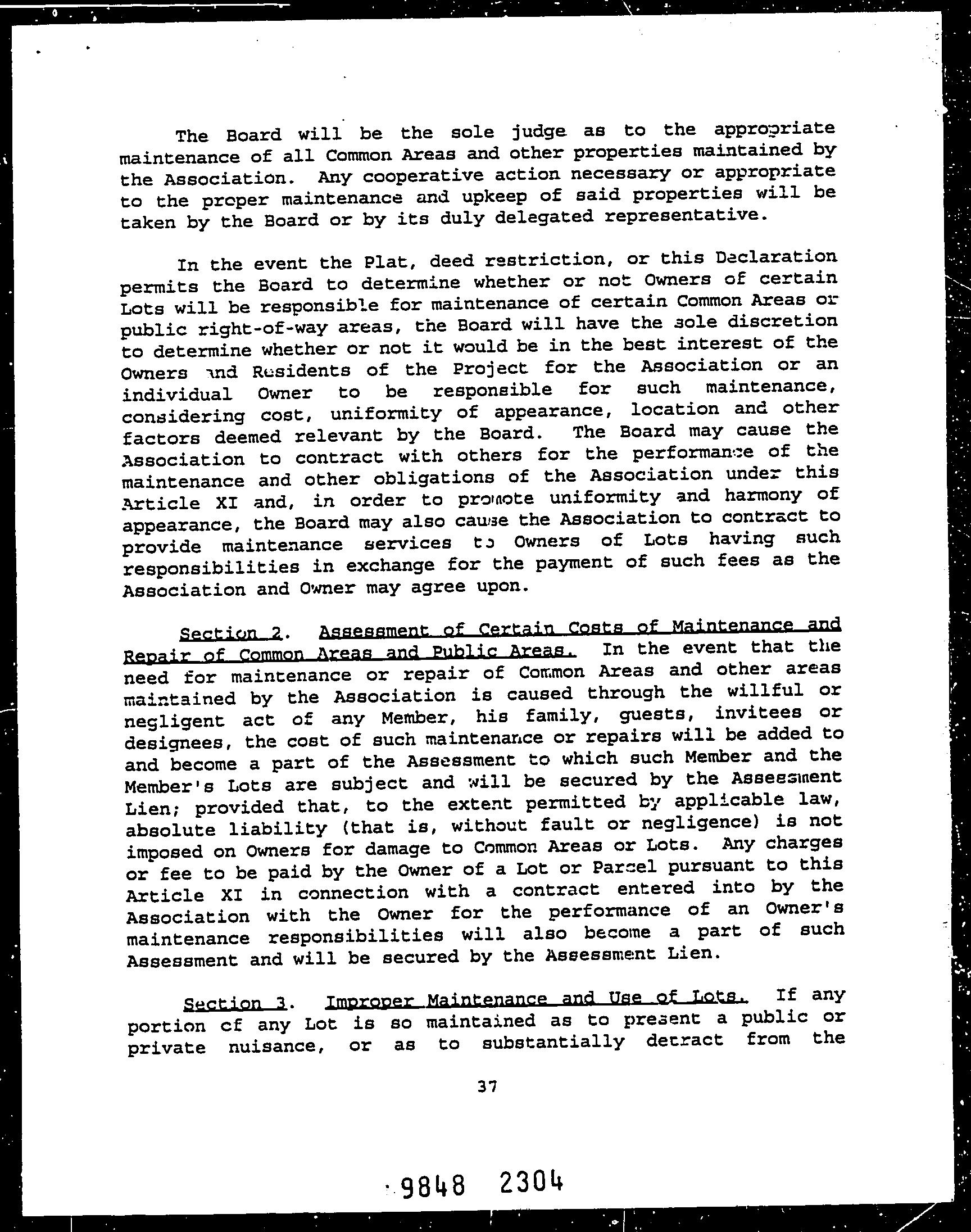 The Board will be the sole judge as to the appropriate maintenance of all Common Areas and other properties maintained by the Association. Any cooperative action necessary or appropriate to the proper maintenance and upkeep of said properties will be taken by the Board or by its duly delegated representative.

In the event the Plat, deed restriction, or this Declaration permits the Board to determine whether or not Owners of certain Lots will be responsible for maintenance of certain Common Areas or public right-of-way areas, the Board will have the sole discretion to determine whether or not it would be in the best interest of the Owners and Residents of the Project for the Association or an individual Owner to be responsible for such maintenance, considering cost, uniformity of appearance, location and other factors deemed relevant by the Board. The Board may cause the Association to contract with others for the performance of the maintenance and other obligations of the Association under this Article XI and, in order to promote uniformity and harmony of appearance, the Board may also cause the Association to contract to provide maintenance services to Owners of Lots having such responsibilities in exchange for the payment of such fees as the Association and Owner may agree upon.

Section 2. Assessment of Certain Costs of Maintenance and Repair of Common Areas and Public Areas. In the event that the need for maintenance or repair of Common Areas and other areas maintained by the Association is caused through the willful or negligent act of any Member, his family, guests, invitees or designees, the cost of such maintenance or repairs will be added to and become a part of the Assessment to which such Member and the Member's Lots are subject and will be secured by the Assessment Lien; provided that, to the extent permitted by applicable law, absolute liability (that is, without fault or negligence) is not imposed on Owners for damage to Common Areas or Lots. Any charges or fee to be paid by the Owner of a Lot or Parcel pursuant to this Article XI in connection with a contract entered into by the Association with the Owner for the performance of an Owner's maintenance responsibilities will also become a part of such Assessment and will be secured by the Assessment Lien.

Section 3. Improper Maintenance and Use of Lots. If any portion of any Lot is so maintained as to present a public or private nuisance, or as to substantially detract from the

37

9848 2304